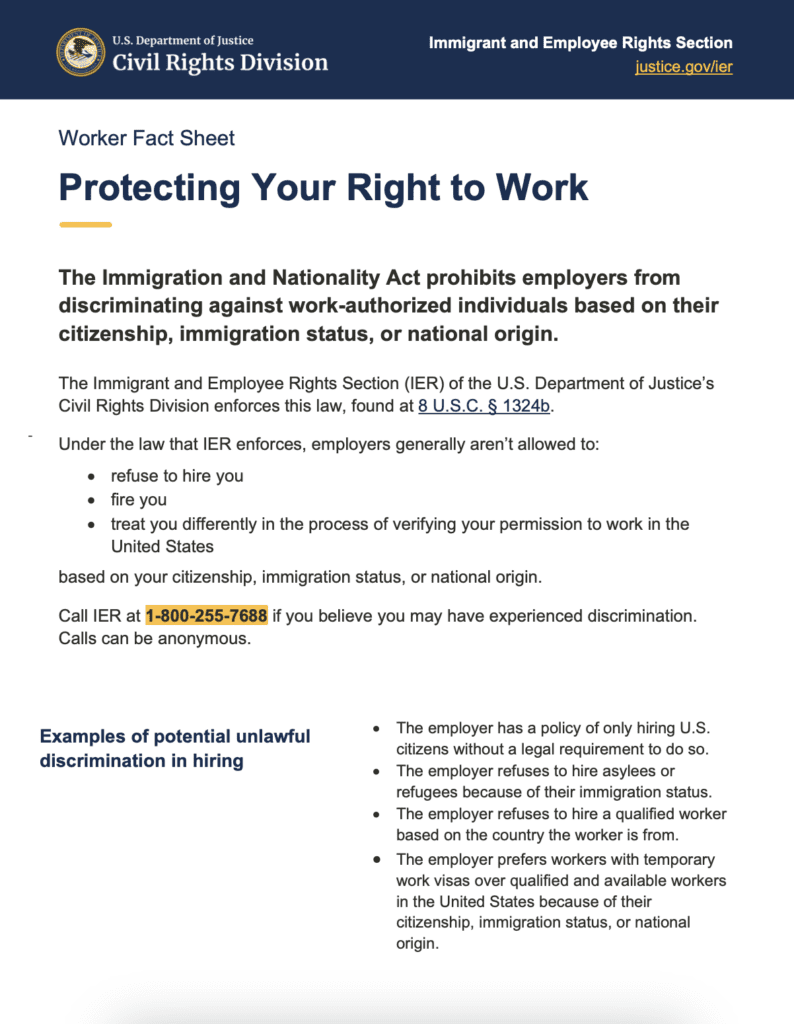 U.S. Department of Justice
Civil Rights Division

Immigrant and Employee Rights Section
justice.gov/ier

Worker Fact Sheet

Protecting Your Right to Work

The Immigration and Nationality Act prohibits employers from discriminating against work-authorized individuals based on their citizenship, immigration status, or national origin.

The Immigrant and Employee Rights Section (IER) of the U.S. Department of Justice's Civil Rights Division enforces this law, found at 8 U.S.C. § 1324b.

Under the law that IER enforces, employers generally aren't allowed to:

- refuse to hire you
- fire you
- treat you differently in the process of verifying your permission to work in the United States

based on your citizenship, immigration status, or national origin.

Call IER at 1-800-255-7688 if you believe you may have experienced discrimination. Calls can be anonymous.

Examples of potential unlawful discrimination in hiring

- The employer has a policy of only hiring U.S. citizens without a legal requirement to do so.
- The employer refuses to hire asylees or refugees because of their immigration status.
- The employer refuses to hire a qualified worker based on the country the worker is from.
- The employer prefers workers with temporary work visas over qualified and available workers in the United States because of their citizenship, immigration status, or national origin.